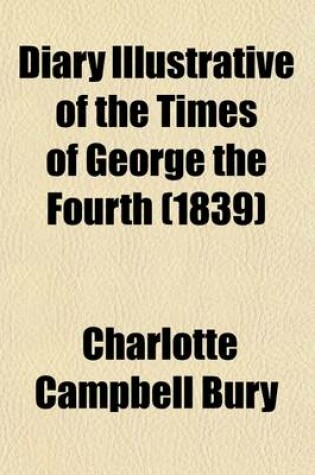 Diary Illustrative of the Times of George the Fourth (1839)

Charlotte Campbell Bury